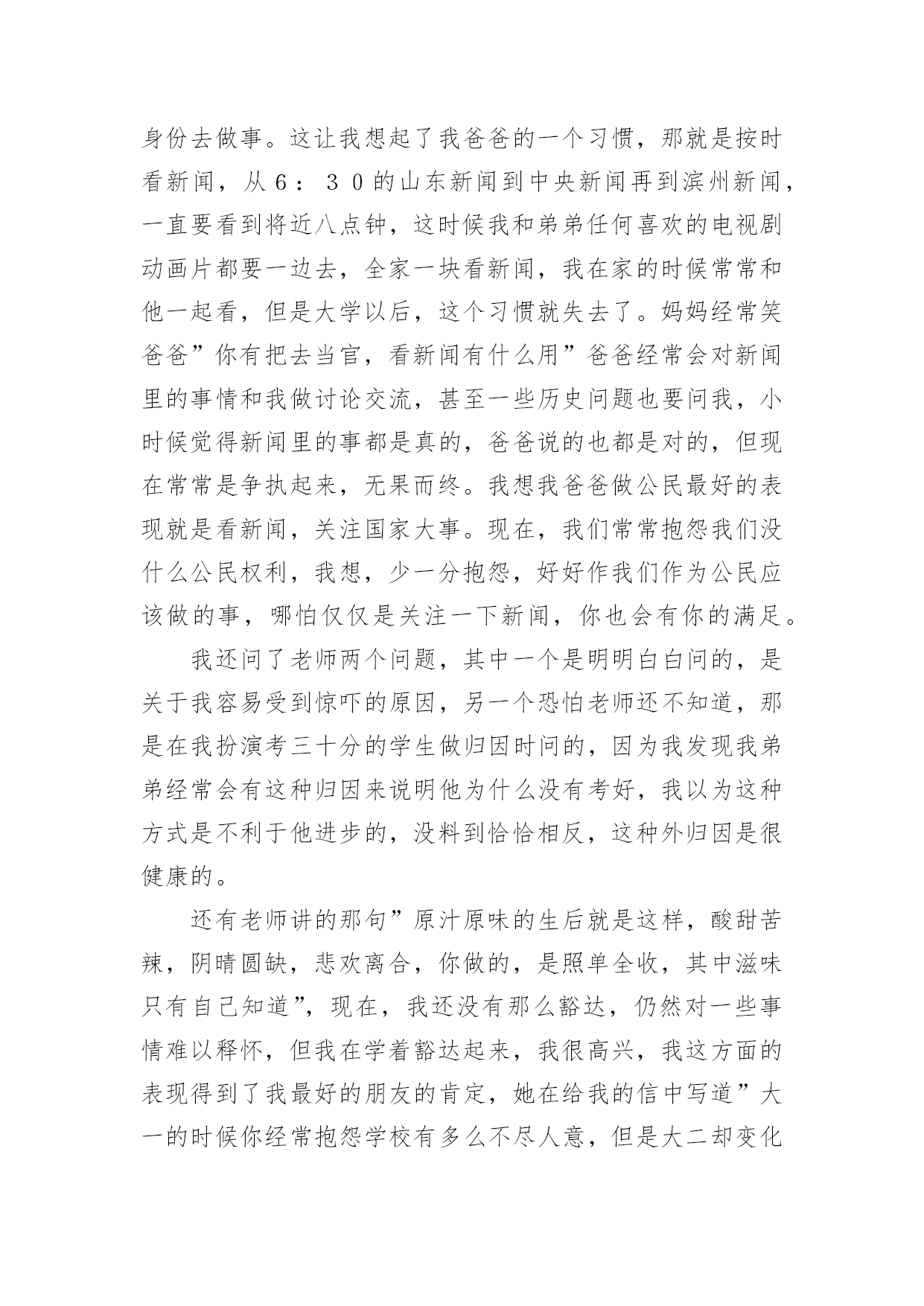 身份去做事。这让我想起了我爸爸的一个习惯，那就是按时看新闻，从６：３０的山东新闻到中央新闻再到滨州新闻，一直要看到将近八点钟，这时候我和弟弟任何喜欢的电视剧动画片都要一边去，全家一块看新闻，我在家的时候常常和他一起看，但是大学以后，这个习惯就失去了。妈妈经常笑爸爸”你有把去当官，看新闻有什么用”爸爸经常会对新闻里的事情和我做讨论交流，甚至一些历史问题也要问我，小时候觉得新闻里的事都是真的，爸爸说的也都是对的，但现在常常是争执起来，无果而终。我想我爸爸做公民最好的表现就是看新闻，关注国家大事。现在，我们常常抱怨我们没什么公民权利，我想，少一分抱怨，好好作我们作为公民应该做的事，哪怕仅仅是关注一下新闻，你也会有你的满足。

我还问了老师两个问题，其中一个是明明白白问的，是关于我容易受到惊吓的原因，另一个恐怕老师还不知道，那是在我扮演考三十分的学生做归因时问的，因为我发现我弟弟经常会有这种归因来说明他为什么没有考好，我以为这种方式是不利于他进步的，没料到恰恰相反，这种外归因是很健康的。

还有老师讲的那句”原汁原味的生后就是这样，酸甜苦辣，阴晴圆缺，悲欢离合，你做的，是照单全收，其中滋味只有自己知道”，现在，我还没有那么豁达，仍然对一些事情难以释怀，但我在学着豁达起来，我很高兴，我这方面的表现得到了我最好的朋友的肯定，她在给我的信中写道”大一的时候你经常抱怨学校有多么不尽人意，但是大二却变化